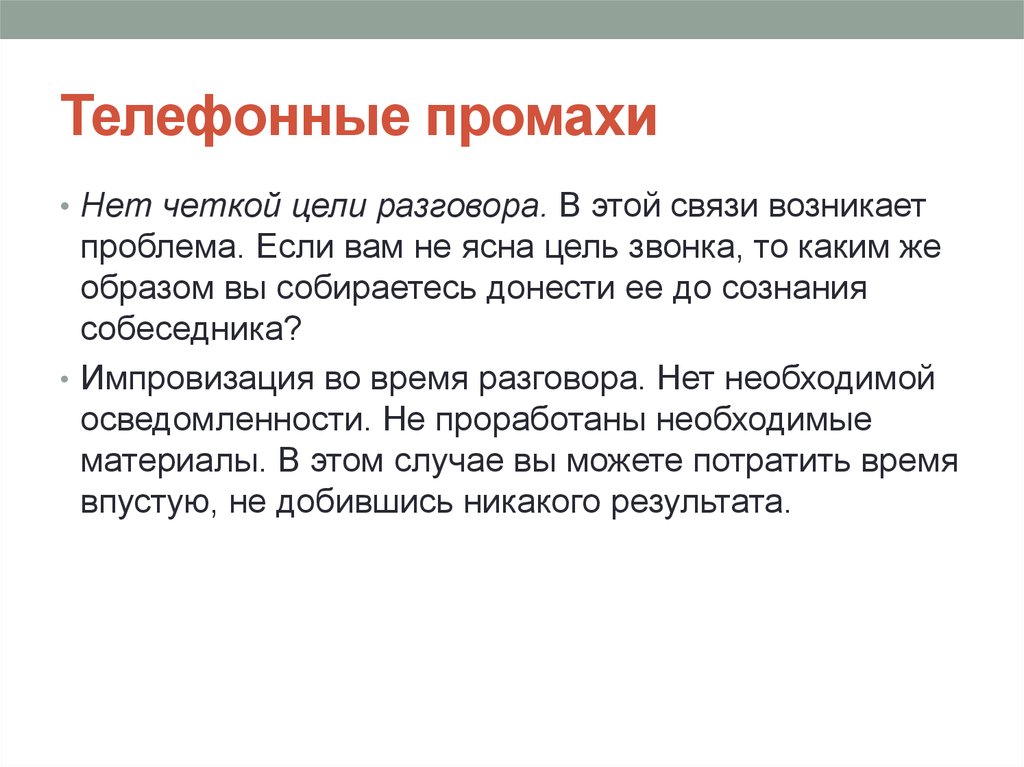 Телефонные промахи

• Нет четкой цели разговора. В этой связи возникает проблема. Если вам не ясна цель звонка, то каким же образом вы собираетесь донести ее до сознания собеседника?

• Импровизация во время разговора. Нет необходимой осведомленности. Не проработаны необходимые материалы. В этом случае вы можете потратить время впустую, не добившись никакого результата.